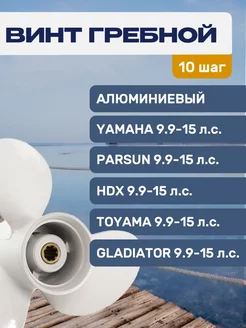 ВИНТ ГРЕБНОЙ

10 шаг

АЛЮМИНИЕВЫЙ

YAMAHA 9.9-15 л.с.

PARSUN 9.9-15 л.с.

HDX 9.9-15 л.с.

TOYAMA 9.9-15 л.с.

GLADIATOR 9.9-15 л.с.